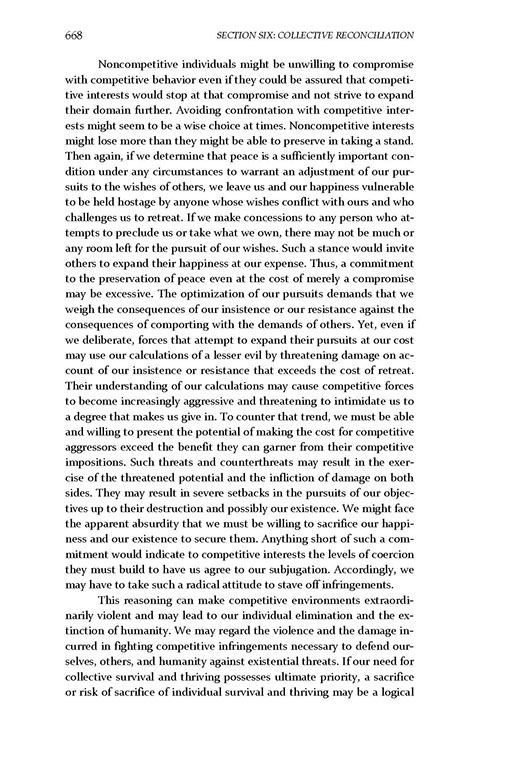 668 SECTION SIX: COLLECTIVE RECONCILIATION

Noncompetitive individuals might be unwilling to compromise with competitive behavior even if they could be assured that competitive interests would stop at that compromise and not strive to expand their domain further. Avoiding confrontation with competitive interests might seem to be a wise choice at times. Noncompetitive interests might lose more than they might be able to preserve in taking a stand. Then again, if we determine that peace is a sufficiently important condition under any circumstances to warrant an adjustment of our pursuits to the wishes of others, we leave us and our happiness vulnerable to be held hostage by anyone whose wishes conflict with ours and who challenges us to retreat. If we make concessions to any person who attempts to preclude us or take what we own, there may not be much or any room left for the pursuit of our wishes. Such a stance would invite others to expand their happiness at our expense. Thus, a commitment to the preservation of peace even at the cost of merely a compromise may be excessive. The optimization of our pursuits demands that we weigh the consequences of our insistence or our resistance against the consequences of comporting with the demands of others. Yet, even if we deliberate, forces that attempt to expand their pursuits at our cost may use our calculations of a lesser evil by threatening damage on account of our insistence or resistance that exceeds the cost of retreat. Their understanding of our calculations may cause competitive forces to become increasingly aggressive and threatening to intimidate us to a degree that makes us give in. To counter that trend, we must be able and willing to present the potential of making the cost for competitive aggressors exceed the benefit they can garner from their competitive impositions. Such threats and counterthreats may result in the exercise of the threatened potential and the infliction of damage on both sides. They may result in severe setbacks in the pursuits of our objectives up to their destruction and possibly our existence. We might face the apparent absurdity that we must be willing to sacrifice our happiness and our existence to secure them. Anything short of such a commitment would indicate to competitive interests the levels of coercion they must build to have us agree to our subjugation. Accordingly, we may have to take such a radical attitude to stave off infringements.

This reasoning can make competitive environments extraordinarily violent and may lead to our individual elimination and the extinction of humanity. We may regard the violence and the damage incurred in fighting competitive infringements necessary to defend ourselves, others, and humanity against existential threats. If our need for collective survival and thriving possesses ultimate priority, a sacrifice or risk of sacrifice of individual survival and thriving may be a logical